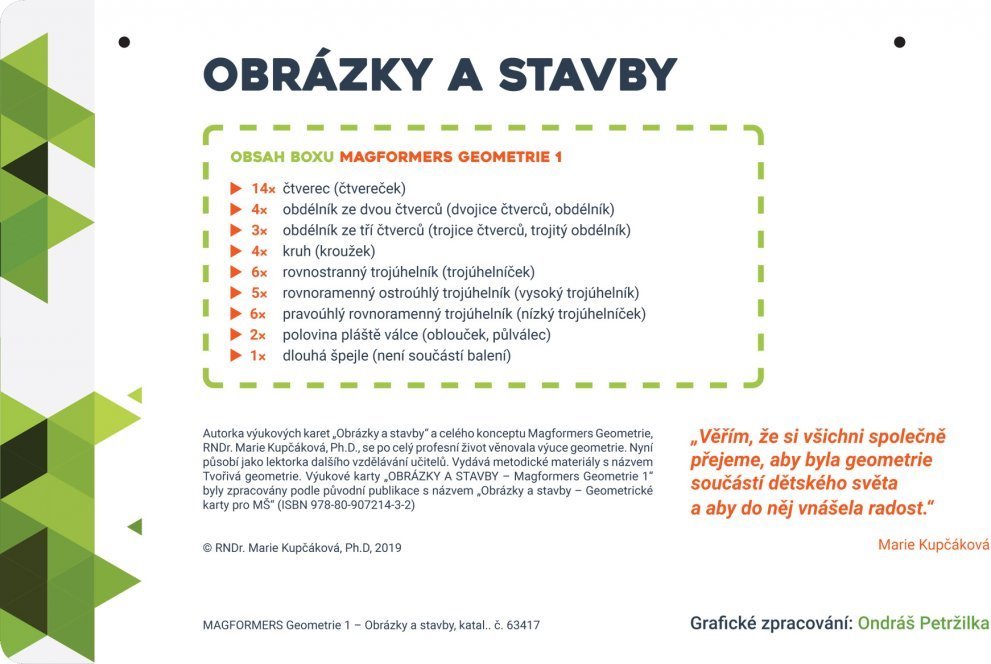 OBRÁZKY A STAVBY

OBSAH BOXU MAGFORMERS GEOMETRIE 1

14× čtverec (čtvereček)
4× obdélník ze dvou čtverců (dvojice čtverců, obdélník)
3× obdélník ze tří čtverců (trojice čtverců, trojitý obdélník)
4× kruh (kroužek)
6× rovnostranný trojúhelník (trojúhelníček)
5× rovnoramenný ostroúhlý trojúhelník (vysoký trojúhelník)
6× pravoúhlý rovnoramenný trojúhelník (nízký trojúhelníček)
2× polovina pláště válce (oblouček, půlválec)
1× dlouhá špejle (není součástí balení)

Autorka výukových karet „Obrázky a stavby" a celého konceptu Magformers Geometrie, RNDr. Marie Kupčáková, Ph.D., se po celý profesní život věnovala výuce geometrie. Nyní působí jako lektorka dalšího vzdělávání učitelů. Vydává metodické materiály s názvem Tvořivá geometrie. Výukové karty „OBRÁZKY A STAVBY – Magformers Geometrie 1" byly zpracovány podle původní publikace s názvem „Obrázky a stavby – Geometrické karty pro MŠ" (ISBN 978-80-907214-3-2)

© RNDr. Marie Kupčáková, Ph.D, 2019

„Věřím, že si všichni společně přejeme, aby byla geometrie součástí dětského světa a aby do něj vnášela radost."

Marie Kupčáková

MAGFORMERS Geometrie 1 – Obrázky a stavby, katal.. č. 63417

Grafické zpracování: Ondráš Petržilka